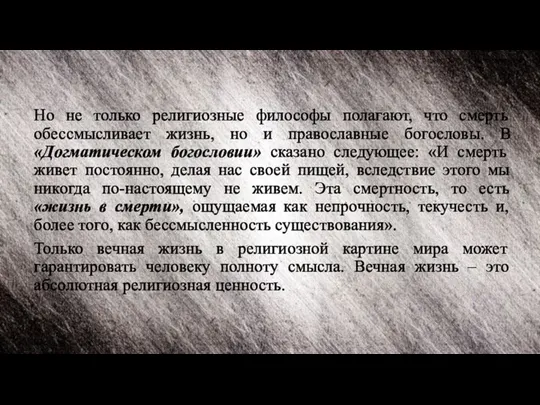 Но не только религиозные философы полагают, что смерть обессмысливает жизнь, но и православные богословы. В «Догматическом богословии» сказано следующее: «И смерть живет постоянно, делая нас своей пищей, вследствие этого мы никогда по-настоящему не живем. Эта смертность, то есть «жизнь в смерти», ощущаемая как непрочность, текучесть и, более того, как бессмысленность существования».

Только вечная жизнь в религиозной картине мира может гарантировать человеку полноту смысла. Вечная жизнь – это абсолютная религиозная ценность.